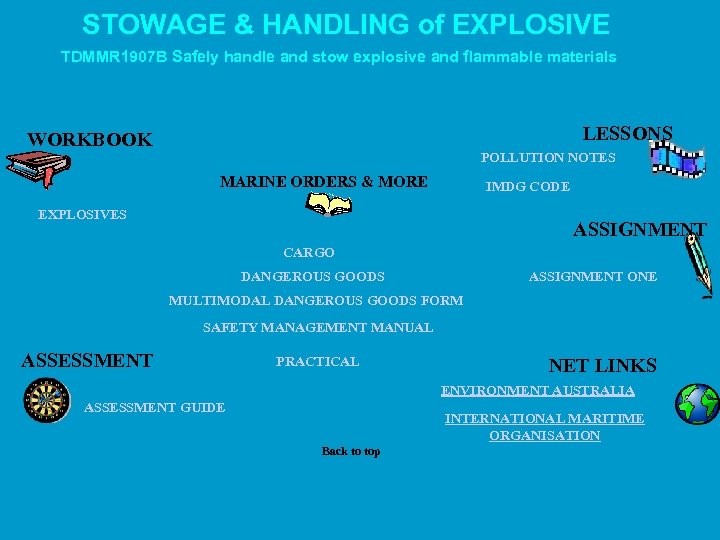 STOWAGE & HANDLING of EXPLOSIVE

TDMMR1907B Safely handle and stow explosive and flammable materials

WORKBOOK

EXPLOSIVES

MARINE ORDERS & MORE

CARGO

DANGEROUS GOODS

MULTIMODAL DANGEROUS GOODS FORM

SAFETY MANAGEMENT MANUAL

PRACTICAL

LESSONS

POLLUTION NOTES

IMDG CODE

ASSIGNMENT

ASSIGNMENT ONE

ASSESSMENT

ASSESSMENT GUIDE

NET LINKS

ENVIRONMENT AUSTRALIA

INTERNATIONAL MARITIME ORGANISATION

Back to top